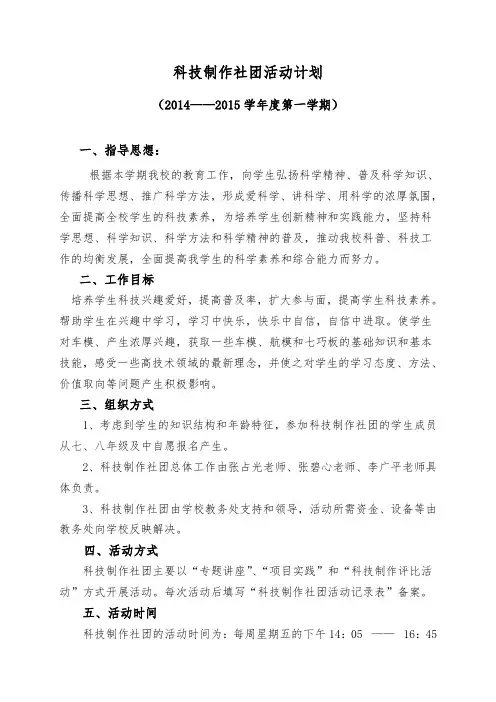 科技制作社团活动计划

（2014——2015 学年度第一学期）

一、指导思想：

根据本学期我校的教育工作，向学生弘扬科学精神、普及科学知识、传播科学思想、推广科学方法，形成爱科学、讲科学、用科学的浓厚氛围，全面提高全校学生的科技素养，为培养学生创新精神和实践能力，坚持科学思想、科学知识、科学方法和科学精神的普及，推动我校科普、科技工作的均衡发展，全面提高我学生的科学素养和综合能力而努力。

二、工作目标

培养学生科技兴趣爱好，提高普及率，扩大参与面，提高学生科技素养。帮助学生在兴趣中学习，学习中快乐，快乐中自信，自信中进取。使学生对车模、产生浓厚兴趣，获取一些车模、航模和七巧板的基础知识和基本技能，感受一些高技术领域的最新理念，并使之对学生的学习态度、方法、价值取向等问题产生积极影响。

三、组织方式

1、考虑到学生的知识结构和年龄特征，参加科技制作社团的学生成员从七、八年级及中自愿报名产生。

2、科技制作社团总体工作由张占光老师、张碧心老师、李广平老师具体负责。

3、科技制作社团由学校教务处支持和领导，活动所需资金、设备等由教务处向学校反映解决。

四、活动方式

科技制作社团主要以“专题讲座”、“项目实践”和“科技制作评比活动”方式开展活动。每次活动后填写“科技制作社团活动记录表”备案。

五、活动时间

科技制作社团的活动时间为：每周星期五的下午 14：05 —— 16：45